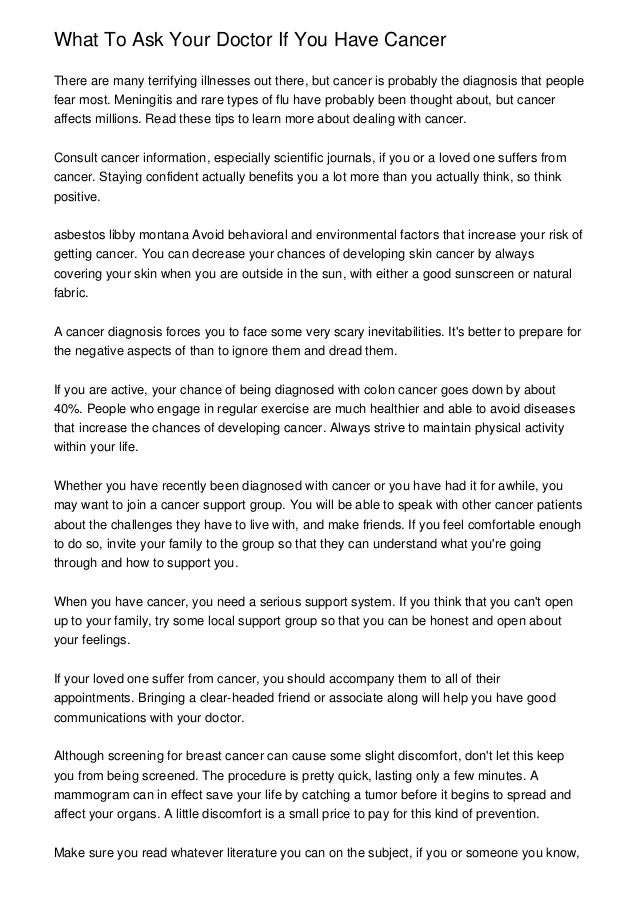 What To Ask Your Doctor If You Have Cancer

There are many terrifying illnesses out there, but cancer is probably the diagnosis that people fear most. Meningitis and rare types of flu have probably been thought about, but cancer affects millions. Read these tips to learn more about dealing with cancer.

Consult cancer information, especially scientific journals, if you or a loved one suffers from cancer. Staying confident actually benefits you a lot more than you actually think, so think positive.

asbestos libby montana Avoid behavioral and environmental factors that increase your risk of getting cancer. You can decrease your chances of developing skin cancer by always covering your skin when you are outside in the sun, with either a good sunscreen or natural fabric.

A cancer diagnosis forces you to face some very scary inevitabilities. It's better to prepare for the negative aspects of than to ignore them and dread them.

If you are active, your chance of being diagnosed with colon cancer goes down by about 40%. People who engage in regular exercise are much healthier and able to avoid diseases that increase the chances of developing cancer. Always strive to maintain physical activity within your life.

Whether you have recently been diagnosed with cancer or you have had it for awhile, you may want to join a cancer support group. You will be able to speak with other cancer patients about the challenges they have to live with, and make friends. If you feel comfortable enough to do so, invite your family to the group so that they can understand what you're going through and how to support you.

When you have cancer, you need a serious support system. If you think that you can't open up to your family, try some local support group so that you can be honest and open about your feelings.

If your loved one suffer from cancer, you should accompany them to all of their appointments. Bringing a clear-headed friend or associate along will help you have good communications with your doctor.

Although screening for breast cancer can cause some slight discomfort, don't let this keep you from being screened. The procedure is pretty quick, lasting only a few minutes. A mammogram can in effect save your life by catching a tumor before it begins to spread and affect your organs. A little discomfort is a small price to pay for this kind of prevention.

Make sure you read whatever literature you can on the subject, if you or someone you know,